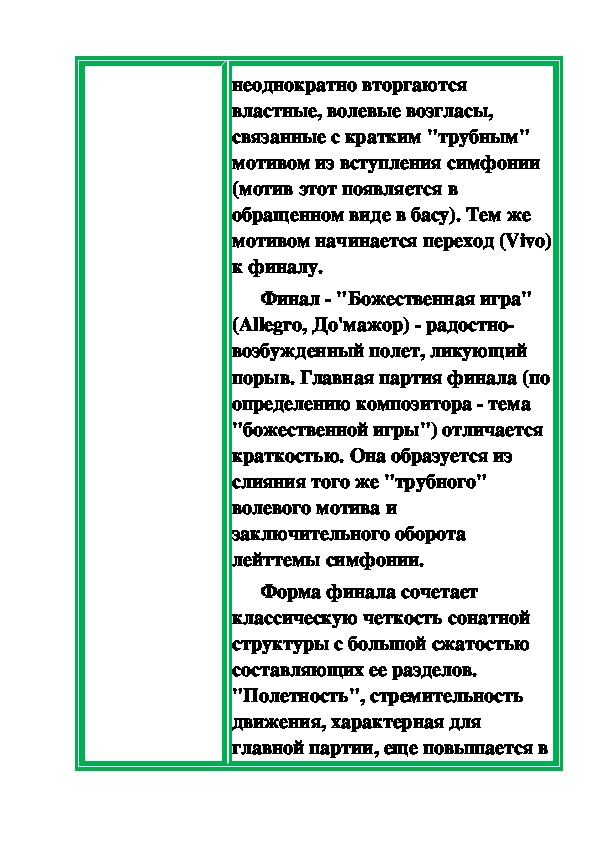 неоднократно вторгаются властные, волевые возгласы, связанные с кратким "трубным" мотивом из вступления симфонии (мотив этот появляется в обращенном виде в басу). Тем же мотивом начинается переход (Vivo) к финалу.

Финал - "Божественная игра" (Allegro, До'мажор) - радостно-возбужденный полет, ликующий порыв. Главная партия финала (по определению композитора - тема "божественной игры") отличается краткостью. Она образуется из слияния того же "трубного" волевого мотива и заключительного оборота лейттемы симфонии.

Форма финала сочетает классическую четкость сонатной структуры с большой сжатостью составляющих ее разделов. "Полетность", стремительность движения, характерная для главной партии, еще повышается в